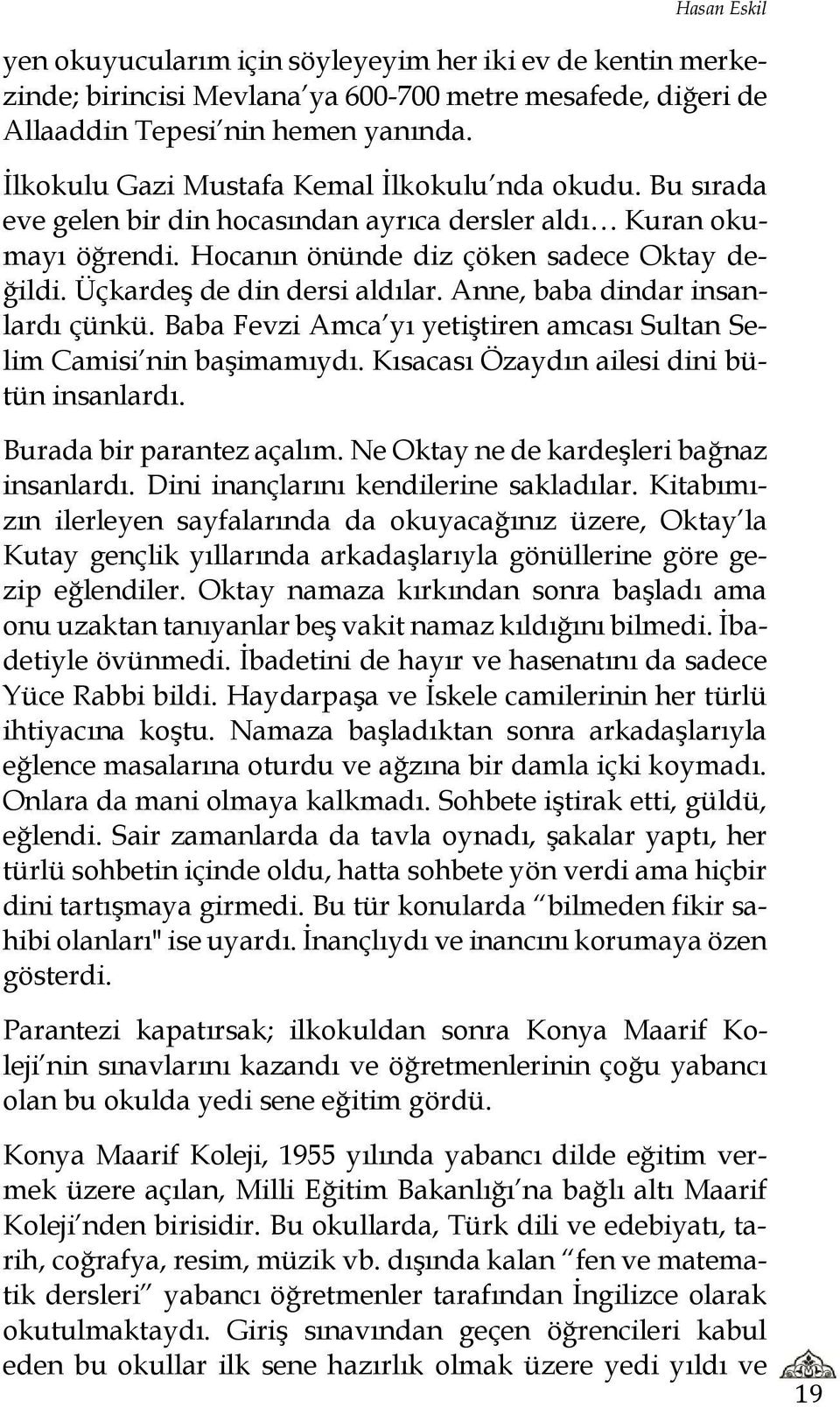 Hasan Eskil

yen okuyucularım için söyleyeyim her iki ev de kentin merkezinde; birincisi Mevlana'ya 600-700 metre mesafede, diğeri de Allaaddin Tepesi'nin hemen yanında.

İlkokulu Gazi Mustafa Kemal İlkokulu'nda okudu. Bu sırada eve gelen bir din hocasından ayrıca dersler aldı… Kuran okumayı öğrendi. Hocanın önünde diz çöken sadece Oktay değildi. Üçkardeş de din dersi aldılar. Anne, baba dindar insanlardı çünkü. Baba Fevzi Amca'yı yetiştiren amcası Sultan Selim Camisi'nin başimamıydı. Kısacası Özaydın ailesi dini bütün insanlardı.

Burada bir parantez açalım. Ne Oktay ne de kardeşleri bağnaz insanlardı. Dini inançlarını kendilerine sakladılar. Kitabımızın ilerleyen sayfalarında da okuyacağınız üzere, Oktay'la Kutay gençlik yıllarında arkadaşlarıyla gönüllerine göre gezip eğlendiler. Oktay namaza kırkından sonra başladı ama onu uzaktan tanıyanlar beş vakit namaz kıldığını bilmedi. İbadetiyle övünmedi. İbadetini de hayır ve hasenatını da sadece Yüce Rabbi bildi. Haydarpaşa ve İskele camilerinin her türlü ihtiyacına koştu. Namaza başladıktan sonra arkadaşlarıyla eğlence masalarına oturdu ve ağzına bir damla içki koymadı. Onlara da mani olmaya kalkmadı. Sohbete iştirak etti, güldü, eğlendi. Sair zamanlarda da tavla oynadı, şakalar yaptı, her türlü sohbetin içinde oldu, hatta sohbete yön verdi ama hiçbir dini tartışmaya girmedi. Bu tür konularda "bilmeden fikir sahibi olanları" ise uyardı. İnançlıydı ve inancını korumaya özen gösterdi.

Parantezi kapatırsak; ilkokuldan sonra Konya Maarif Koleji'nin sınavlarını kazandı ve öğretmenlerinin çoğu yabancı olan bu okulda yedi sene eğitim gördü.

Konya Maarif Koleji, 1955 yılında yabancı dilde eğitim vermek üzere açılan, Milli Eğitim Bakanlığı'na bağlı altı Maarif Koleji'nden birisidir. Bu okullarda, Türk dili ve edebiyatı, tarih, coğrafya, resim, müzik vb. dışında kalan "fen ve matematik dersleri" yabancı öğretmenler tarafından İngilizce olarak okutulmaktaydı. Giriş sınavından geçen öğrencileri kabul eden bu okullar ilk sene hazırlık olmak üzere yedi yıldı ve

19